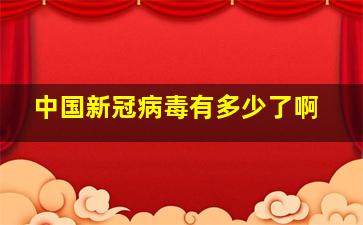 中国新冠病毒有多少了啊